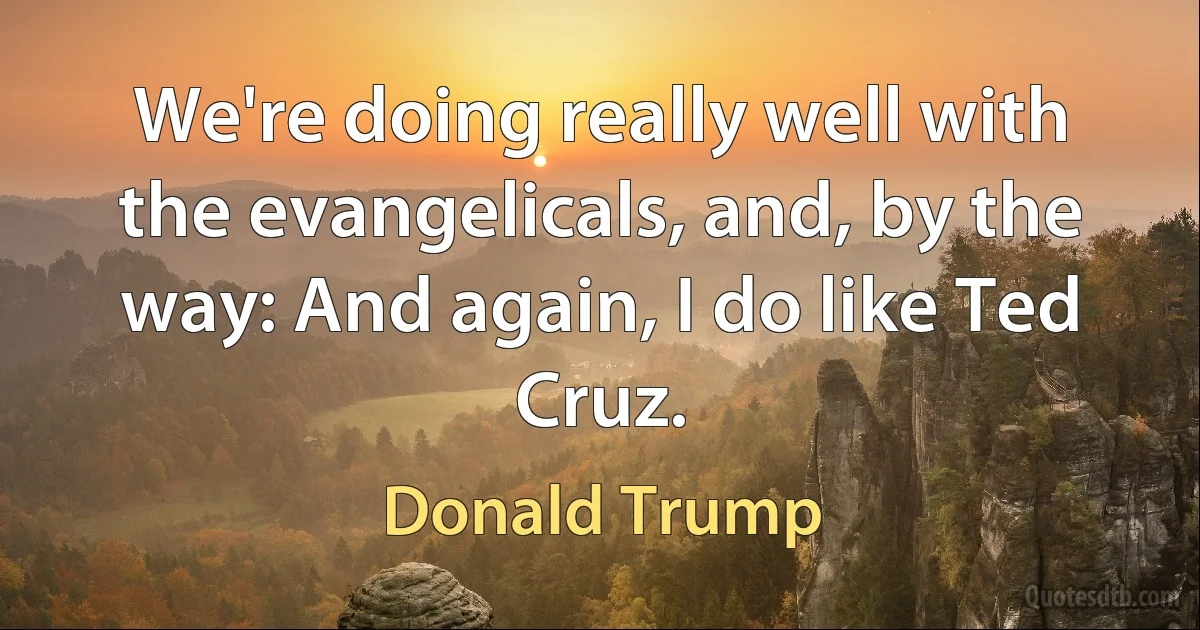 We're doing really well with the evangelicals, and, by the way: And again, I do like Ted Cruz.

Donald Trump

Quotesdtb.com